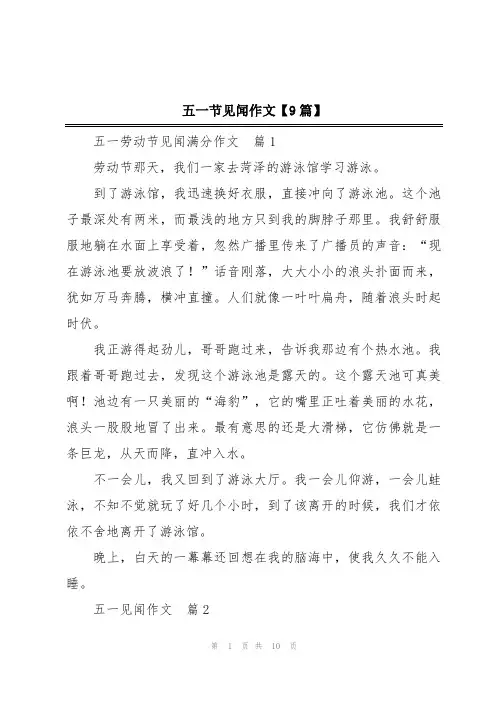 五一节见闻作文【9篇】

五一劳动节见闻满分作文　篇1

劳动节那天，我们一家去菏泽的游泳馆学习游泳。

到了游泳馆，我迅速换好衣服，直接冲向了游泳池。这个池子最深处有两米，而最浅的地方只到我的脚脖子那里。我舒舒服服地躺在水面上享受着，忽然广播里传来了广播员的声音：“现在游泳池要放波浪了！”话音刚落，大大小小的浪头扑面而来，犹如万马奔腾，横冲直撞。人们就像一叶叶扁舟，随着浪头时起时伏。

我正游得起劲儿，哥哥跑过来，告诉我那边有个热水池。我跟着哥哥跑过去，发现这个游泳池是露天的。这个露天池可真美啊！池边有一只美丽的“海豹”，它的嘴里正吐着美丽的水花，浪头一股股地冒了出来。最有意思的还是大滑梯，它仿佛就是一条巨龙，从天而降，直冲入水。

不一会儿，我又回到了游泳大厅。我一会儿仰游，一会儿蛙泳，不知不觉就玩了好几个小时，到了该离开的时候，我们才依依不舍地离开了游泳馆。

晚上，白天的一幕幕还回想在我的脑海中，使我久久不能入睡。

五一见闻作文　篇2

第 1 页 共 10 页